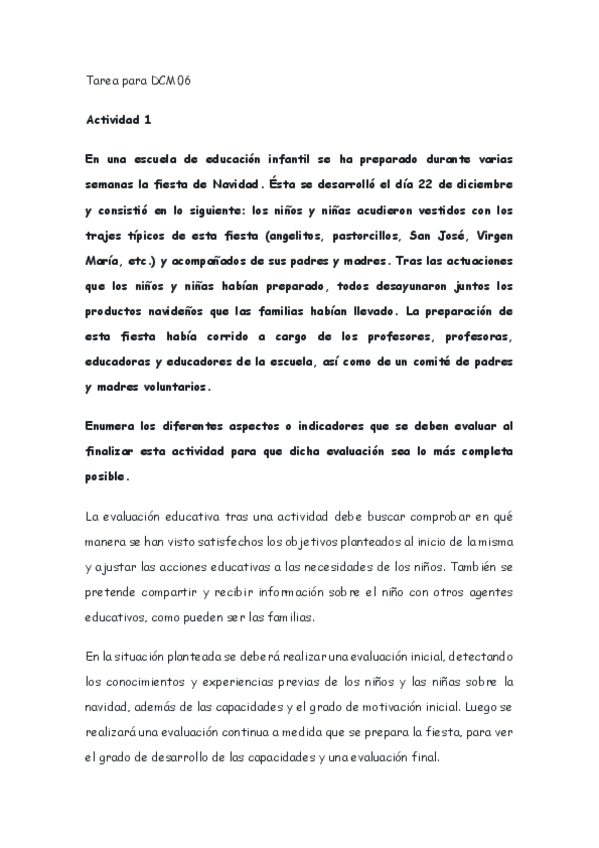 Tarea para DCM06

Actividad 1

En una escuela de educación infantil se ha preparado durante varias semanas la fiesta de Navidad. Ésta se desarrolló el día 22 de diciembre y consistió en lo siguiente: los niños y niñas acudieron vestidos con los trajes típicos de esta fiesta (angelitos, pastorcillos, San José, Virgen María, etc.) y acompañados de sus padres y madres. Tras las actuaciones que los niños y niñas habían preparado, todos desayunaron juntos los productos navideños que las familias habían llevado. La preparación de esta fiesta había corrido a cargo de los profesores, profesoras, educadoras y educadores de la escuela, así como de un comité de padres y madres voluntarios.

Enumera los diferentes aspectos o indicadores que se deben evaluar al finalizar esta actividad para que dicha evaluación sea lo más completa posible.

La evaluación educativa tras una actividad debe buscar comprobar en qué manera se han visto satisfechos los objetivos planteados al inicio de la misma y ajustar las acciones educativas a las necesidades de los niños. También se pretende compartir y recibir información sobre el niño con otros agentes educativos, como pueden ser las familias.

En la situación planteada se deberá realizar una evaluación inicial, detectando los conocimientos y experiencias previas de los niños y las niñas sobre la navidad, además de las capacidades y el grado de motivación inicial. Luego se realizará una evaluación continua a medida que se prepara la fiesta, para ver el grado de desarrollo de las capacidades y una evaluación final.